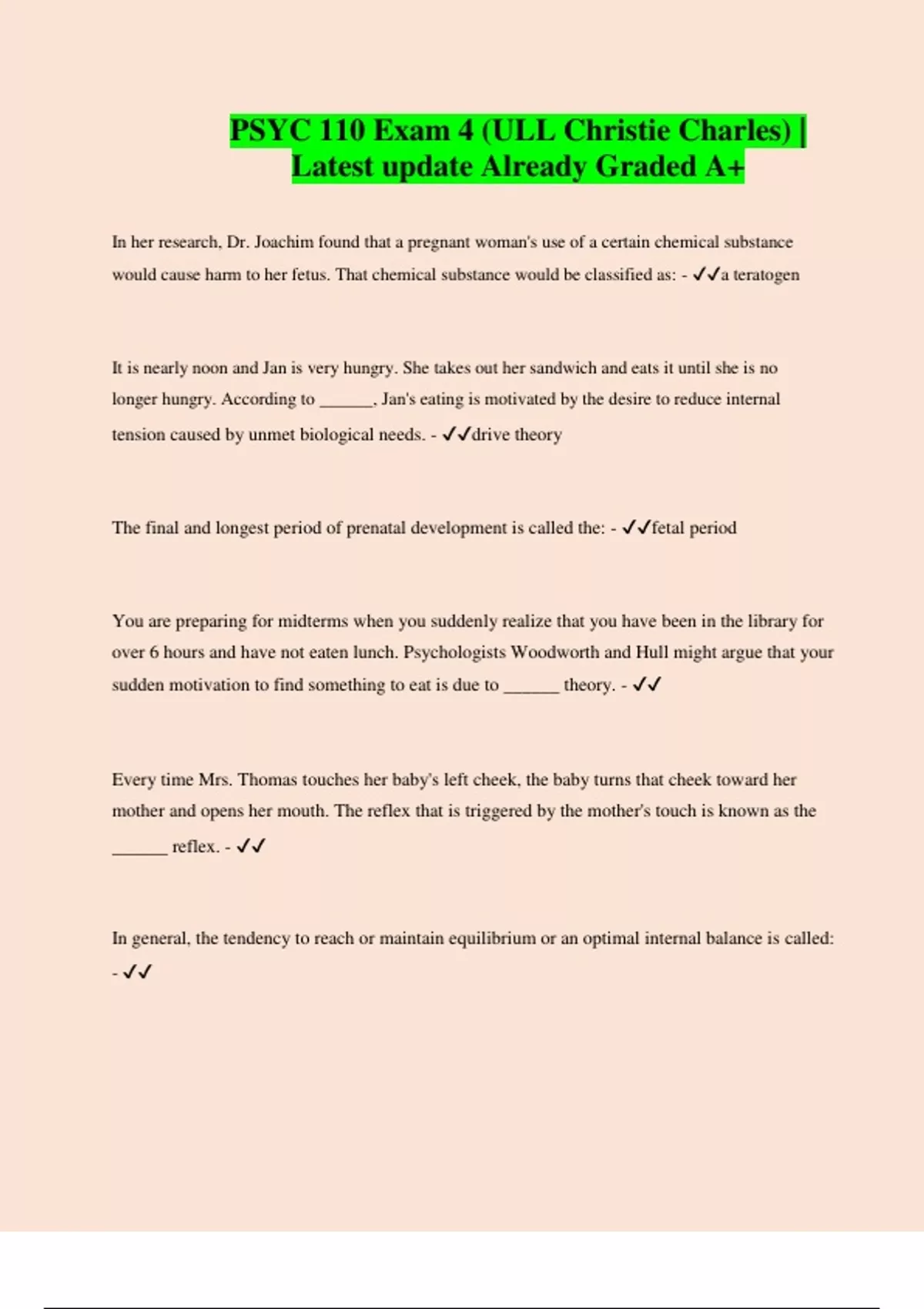 PSYC 110 Exam 4 (ULL Christie Charles) | Latest update Already Graded A+

In her research, Dr. Joachim found that a pregnant woman's use of a certain chemical substance would cause harm to her fetus. That chemical substance would be classified as: - ✓✓a teratogen

It is nearly noon and Jan is very hungry. She takes out her sandwich and eats it until she is no longer hungry. According to ______, Jan's eating is motivated by the desire to reduce internal tension caused by unmet biological needs. - ✓✓drive theory

The final and longest period of prenatal development is called the: - ✓✓fetal period

You are preparing for midterms when you suddenly realize that you have been in the library for over 6 hours and have not eaten lunch. Psychologists Woodworth and Hull might argue that your sudden motivation to find something to eat is due to ______ theory. - ✓✓

Every time Mrs. Thomas touches her baby's left cheek, the baby turns that cheek toward her mother and opens her mouth. The reflex that is triggered by the mother's touch is known as the ______ reflex. - ✓✓

In general, the tendency to reach or maintain equilibrium or an optimal internal balance is called: - ✓✓